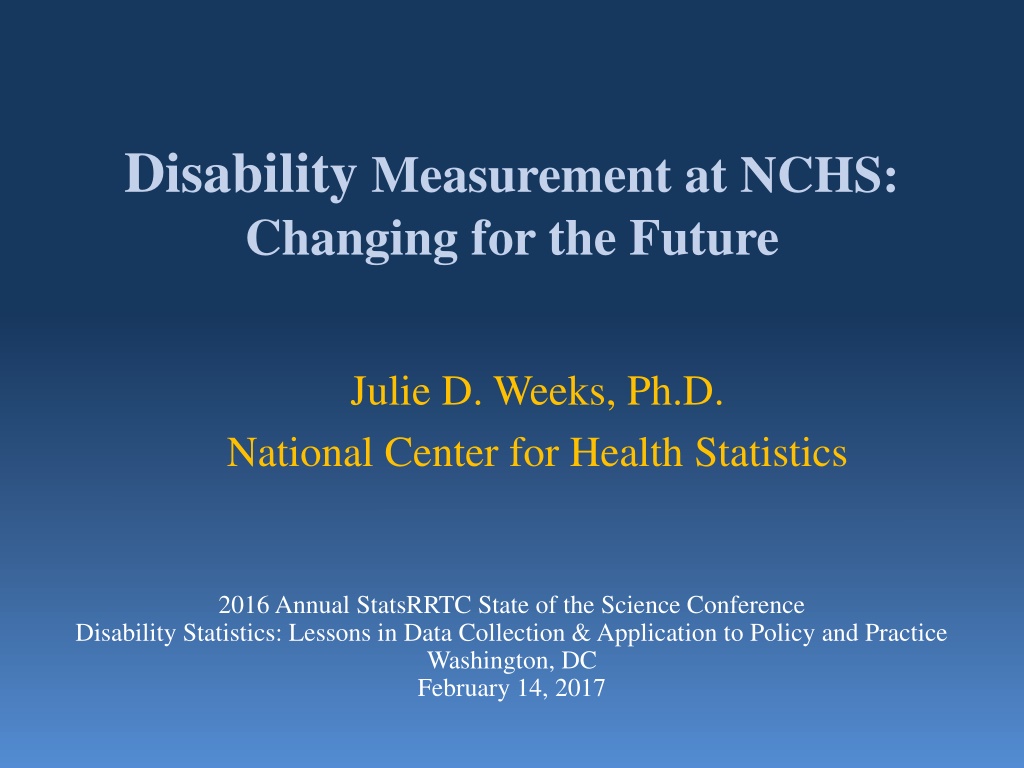 Disability Measurement at NCHS:
Changing for the Future

Julie D. Weeks, Ph.D.
National Center for Health Statistics

2016 Annual StatsRRTC State of the Science Conference
Disability Statistics: Lessons in Data Collection & Application to Policy and Practice
Washington, DC
February 14, 2017